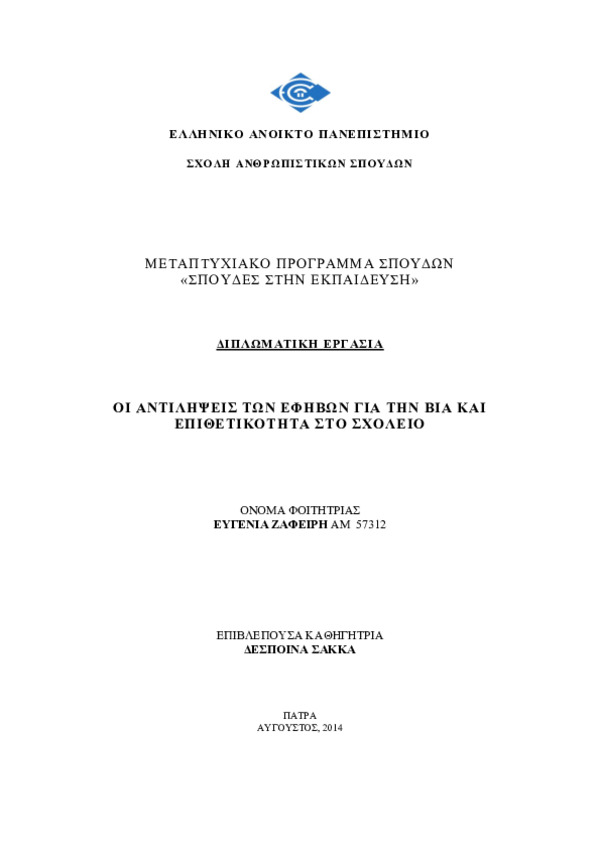 ΕΛΛΗΝΙΚΟ ΑΝΟΙΚΤΟ ΠΑΝΕΠΙΣΤΗΜΙΟ

ΣΧΟΛΗ ΑΝΘΡΩΠΙΣΤΙΚΩΝ ΣΠΟΥΔΩΝ

ΜΕΤΑΠΤΥΧΙΑΚΟ ΠΡΟΓΡΑΜΜΑ ΣΠΟΥΔΩΝ
«ΣΠΟΥΔΕΣ ΣΤΗΝ ΕΚΠΑΙΔΕΥΣΗ»

ΔΙΠΛΩΜΑΤΙΚΗ ΕΡΓΑΣΙΑ

ΟΙ ΑΝΤΙΛΗΨΕΙΣ ΤΩΝ ΕΦΗΒΩΝ ΓΙΑ ΤΗΝ ΒΙΑ ΚΑΙ ΕΠΙΘΕΤΙΚΟΤΗΤΑ ΣΤΟ ΣΧΟΛΕΙΟ

ΟΝΟΜΑ ΦΟΙΤΗΤΡΙΑΣ
ΕΥΓΕΝΙΑ ΖΑΦΕΙΡΗ ΑΜ 57312

ΕΠΙΒΛΕΠΟΥΣΑ ΚΑΘΗΓΗΤΡΙΑ
ΔΕΣΠΟΙΝΑ ΣΑΚΚΑ

ΠΑΤΡΑ
ΑΥΓΟΥΣΤΟΣ, 2014